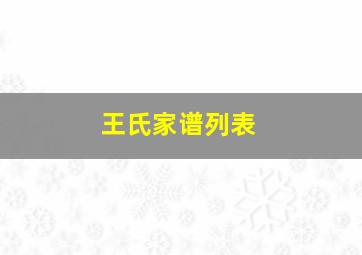 王氏家谱列表